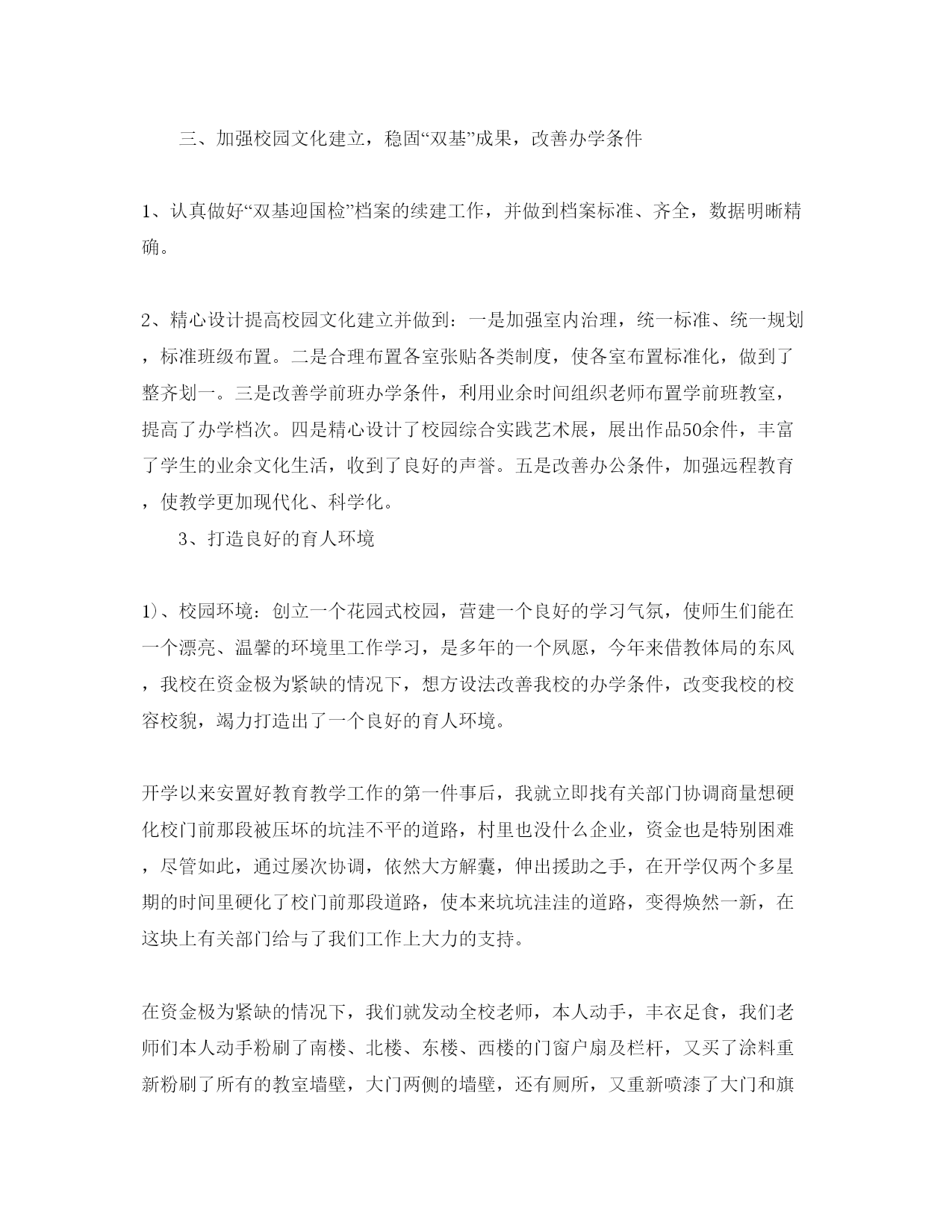 三、加强校园文化建立，稳固“双基”成果，改善办学条件

1、认真做好“双基迎国检”档案的续建工作，并做到档案标准、齐全，数据明晰精确。

2、精心设计提高校园文化建立并做到：一是加强室内治理，统一标准、统一规划，标准班级布置。二是合理布置各室张贴各类制度，使各室布置标准化，做到了整齐划一。三是改善学前班办学条件，利用业余时间组织老师布置学前班教室，提高了办学档次。四是精心设计了校园综合实践艺术展，展出作品50余件，丰富了学生的业余文化生活，收到了良好的声誉。五是改善办公条件，加强远程教育，使教学更加现代化、科学化。

3、打造良好的育人环境

1)、校园环境：创立一个花园式校园，营建一个良好的学习气氛，使师生们能在一个漂亮、温馨的环境里工作学习，是多年的一个夙愿，今年来借教体局的东风，我校在资金极为紧缺的情况下，想方设法改善我校的办学条件，改变我校的校容校貌，竭力打造出了一个良好的育人环境。

开学以来安置好教育教学工作的第一件事后，我就立即找有关部门协调商量想硬化校门前那段被压坏的坑洼不平的道路，村里也没什么企业，资金也是特别困难，尽管如此，通过屡次协调，依然大方解囊，伸出援助之手，在开学仅两个多星期的时间里硬化了校门前那段道路，使本来坑坑洼洼的道路，变得焕然一新，在这块上有关部门给与了我们工作上大力的支持。

在资金极为紧缺的情况下，我们就发动全校老师，本人动手，丰衣足食，我们老师们本人动手粉刷了南楼、北楼、东楼、西楼的门窗户扇及栏杆，又买了涂料重新粉刷了所有的教室墙壁，大门两侧的墙壁，还有厕所，又重新喷漆了大门和旗